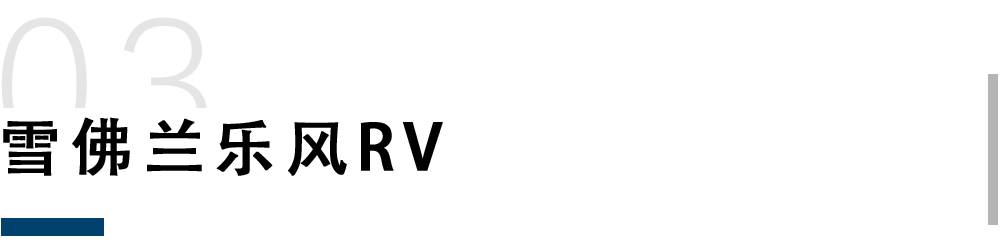 03
雪佛兰乐风RV